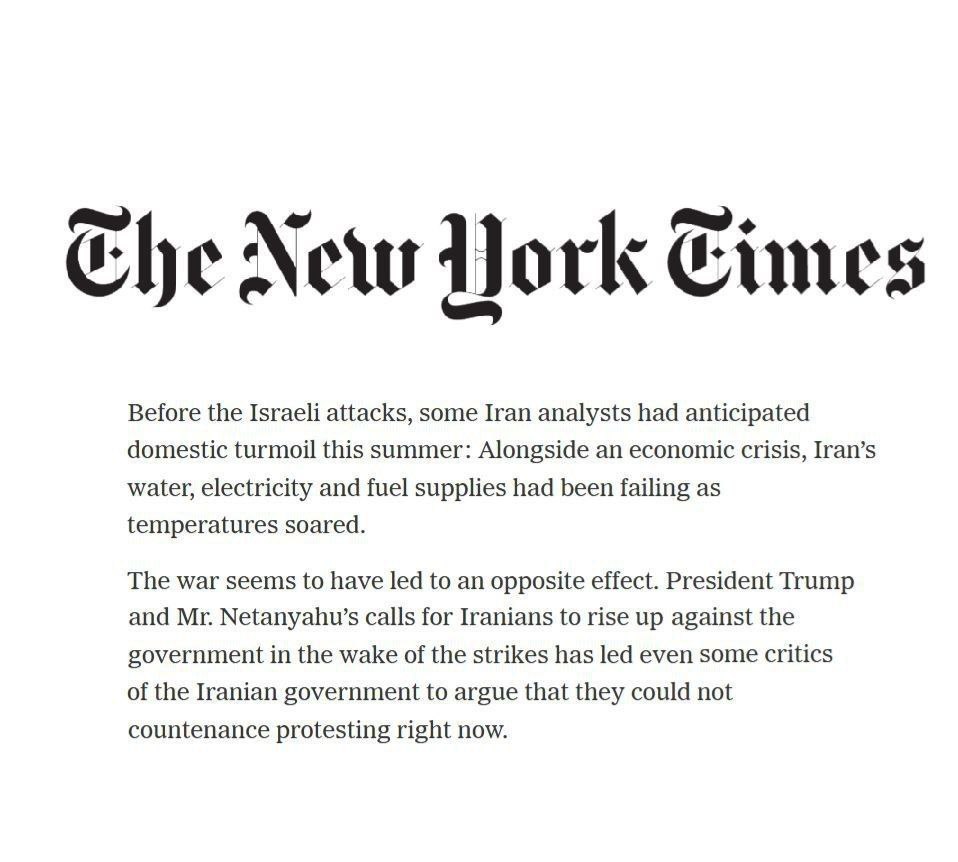 The New York Times

Before the Israeli attacks, some Iran analysts had anticipated domestic turmoil this summer: Alongside an economic crisis, Iran's water, electricity and fuel supplies had been failing as temperatures soared.

The war seems to have led to an opposite effect. President Trump and Mr. Netanyahu's calls for Iranians to rise up against the government in the wake of the strikes has led even some critics of the Iranian government to argue that they could not countenance protesting right now.